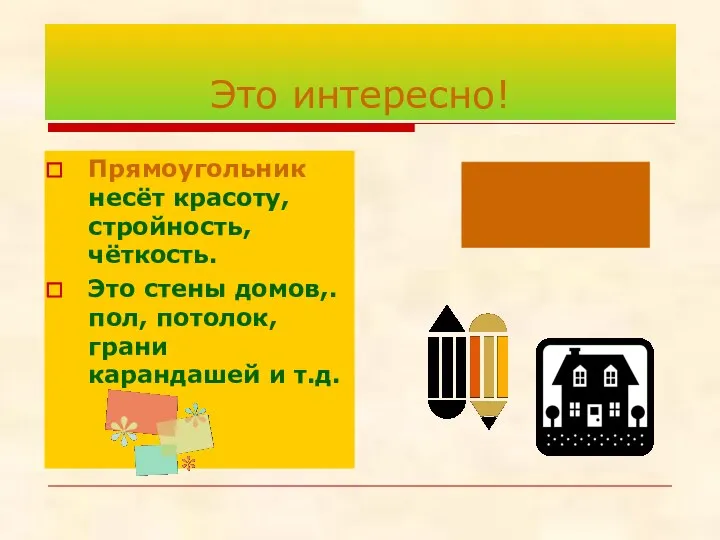 Это интересно!

Прямоугольник несёт красоту, стройность, чёткость.

Это стены домов,. пол, потолок, грани карандашей и т.д.